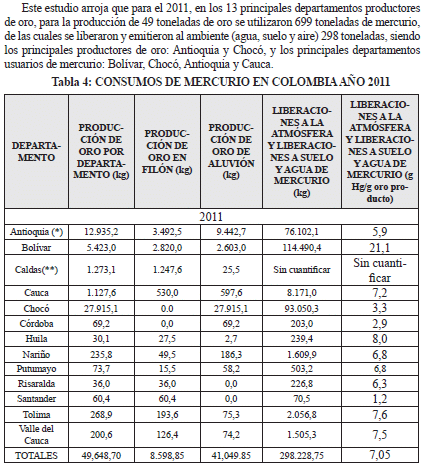 Este estudio arroja que para el 2011, en los 13 principales departamentos productores de oro, para la producción de 49 toneladas de oro se utilizaron 699 toneladas de mercurio, de las cuales se liberaron y emitieron al ambiente (agua, suelo y aire) 298 toneladas, siendo los principales productores de oro: Antioquia y Chocó, y los principales departamentos usuarios de mercurio: Bolívar, Chocó, Antioquia y Cauca.

Tabla 4: CONSUMOS DE MERCURIO EN COLOMBIA AÑO 2011

| DEPARTAMENTO | PRODUCCIÓN DE ORO POR DEPARTAMENTO (kg) | PRODUCCIÓN DE ORO EN FILÓN (kg) | PRODUCCIÓN DE ORO DE ALUVIÓN (kg) | LIBERACIONES A LA ATMÓSFERA Y LIBERACIONES A SUELO Y AGUA DE MERCURIO (kg) | LIBERACIONES A LA ATMÓSFERA Y LIBERACIONES A SUELO Y AGUA DE MERCURIO (g Hg/g oro producto) |
|---|---|---|---|---|---|
| 2011 | | | | | |
| Antioquia (*) | 12.935,2 | 3.492,5 | 9.442,7 | 76.102,1 | 5,9 |
| Bolívar | 5.423,0 | 2.820,0 | 2.603,0 | 114.490,4 | 21,1 |
| Caldas(**) | 1.273,1 | 1.247,6 | 25,5 | Sin cuantificar | Sin cuantificar |
| Cauca | 1.127,6 | 530,0 | 597,6 | 8.171,0 | 7,2 |
| Chocó | 27.915,1 | 0.0 | 27.915,1 | 93.050,3 | 3,3 |
| Córdoba | 69,2 | 0,0 | 69,2 | 203,0 | 2,9 |
| Huila | 30,1 | 27,5 | 2,7 | 239,4 | 8,0 |
| Nariño | 235,8 | 49,5 | 186,3 | 1.609,9 | 6,8 |
| Putumayo | 73,7 | 15,5 | 58,2 | 503,2 | 6,8 |
| Risaralda | 36,0 | 36,0 | 0,0 | 226,8 | 6,3 |
| Santander | 60,4 | 60,4 | 0,0 | 70,5 | 1,2 |
| Tolima | 268,9 | 193,6 | 75,3 | 2.056,8 | 7,6 |
| Valle del Cauca | 200,6 | 126,4 | 74,2 | 1.505,3 | 7,5 |
| TOTALES | 49,648,70 | 8.598,85 | 41,049.85 | 298.228,75 | 7,05 |